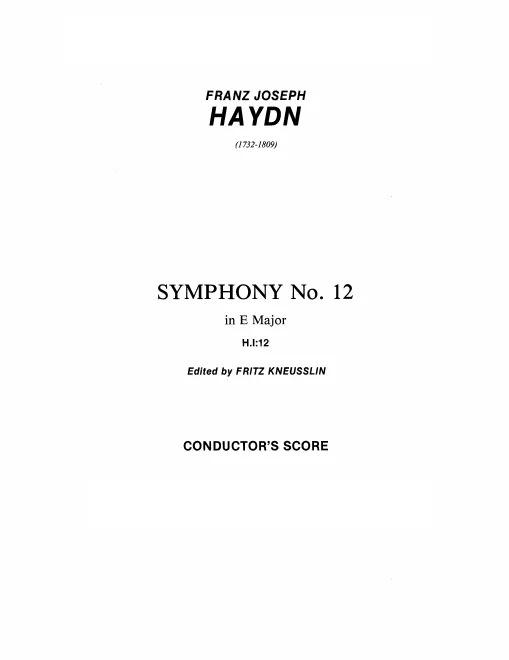 FRANZ JOSEPH
HAYDN

(1732-1809)

SYMPHONY No. 12

in E Major

H.I:12

Edited by FRITZ KNEUSSLIN

CONDUCTOR'S SCORE